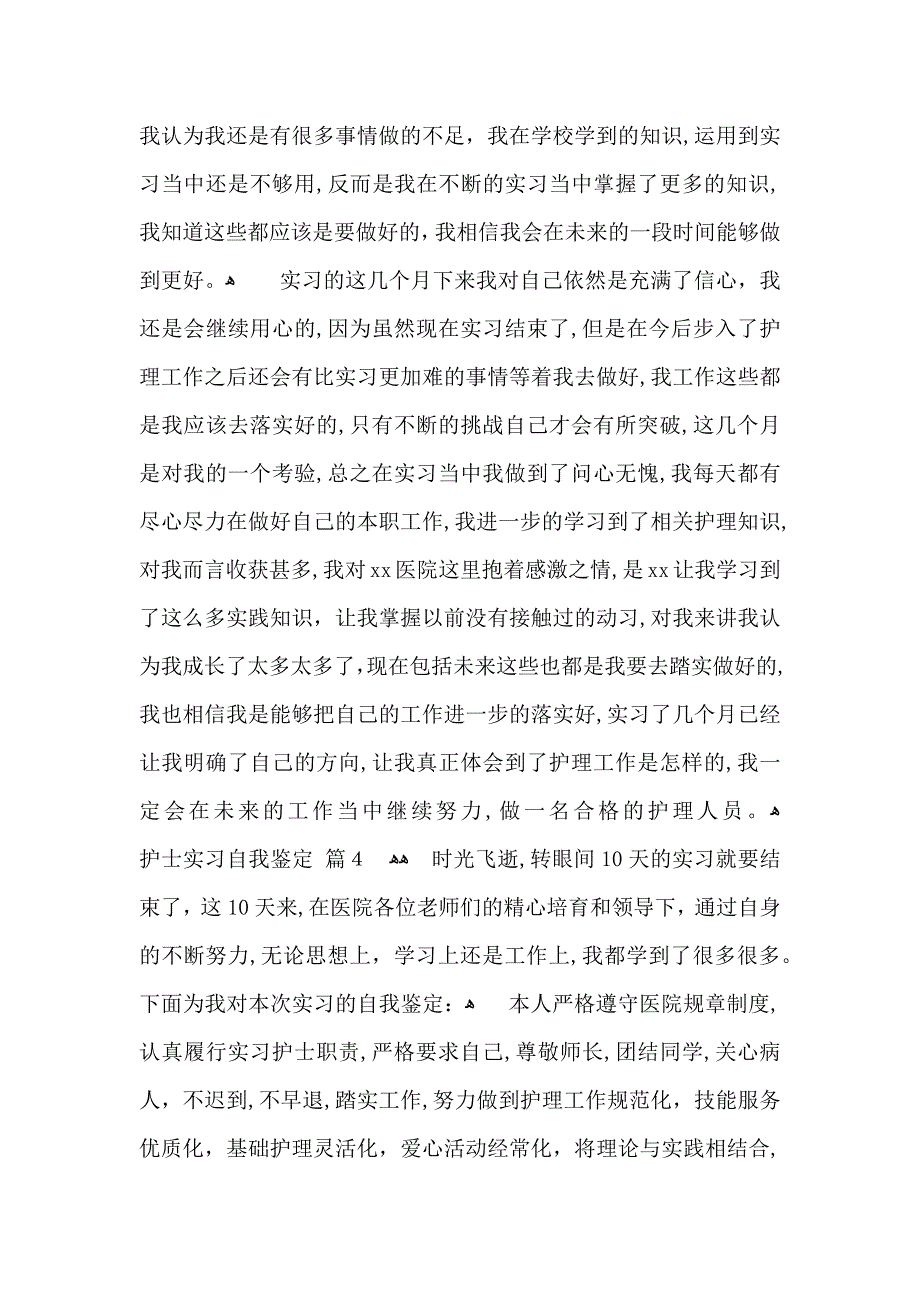 我认为我还是有很多事情做的不足，我在学校学到的知识，运用到实习当中还是不够用，反而是我在不断的实习当中掌握了更多的知识，我知道这些都应该是要做好的，我相信我会在未来的一段时间能够做到更好。

实习的这几个月下来我对自己依然是充满了信心，我还是会继续用心的，因为虽然现在实习结束了，但是在今后步入了护理工作之后还会有比实习更加难的事情等着我去做好，我工作这些都是我应该去落实好的，只有不断的挑战自己才会有所突破，这几个月是对我的一个考验，总之在实习当中我做到了问心无愧，我每天都有尽心尽力在做好自己的本职工作，我进一步的学习到了相关护理知识，对我而言收获甚多，我对xx医院这里抱着感激之情，是xx让我学习到了这么多实践知识，让我掌握以前没有接触过的动习，对我来讲我认为我成长了太多太多了，现在包括未来这些也都是我要去踏实做好的，我也相信我是能够把自己的工作进一步的落实好，实习了几个月已经让我明确了自己的方向，让我真正体会到了护理工作是怎样的，我一定会在未来的工作当中继续努力，做一名合格的护理人员。

护士实习自我鉴定 篇4

时光飞逝，转眼间10天的实习就要结束了，这10天来，在医院各位老师们的精心培育和领导下，通过自身的不断努力，无论思想上，学习上还是工作上，我都学到了很多很多。下面为我对本次实习的自我鉴定：

本人严格遵守医院规章制度，认真履行实习护士职责，严格要求自己，尊敬师长，团结同学，关心病人，不迟到，不早退，踏实工作，努力做到护理工作规范化，技能服务优质化，基础护理灵活化，爱心活动经常化，将理论与实践相结合，